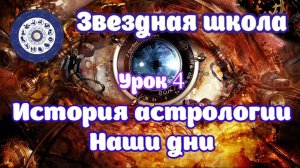 Звездная школа

Урок 4

История астрологии
Наши дни